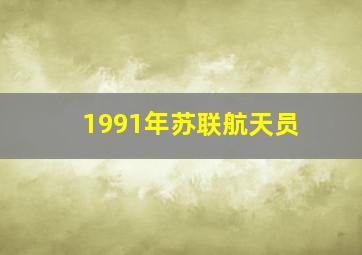 1991年苏联航天员